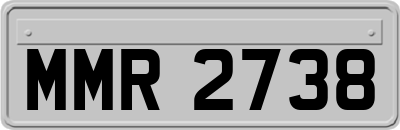 MMR 2738